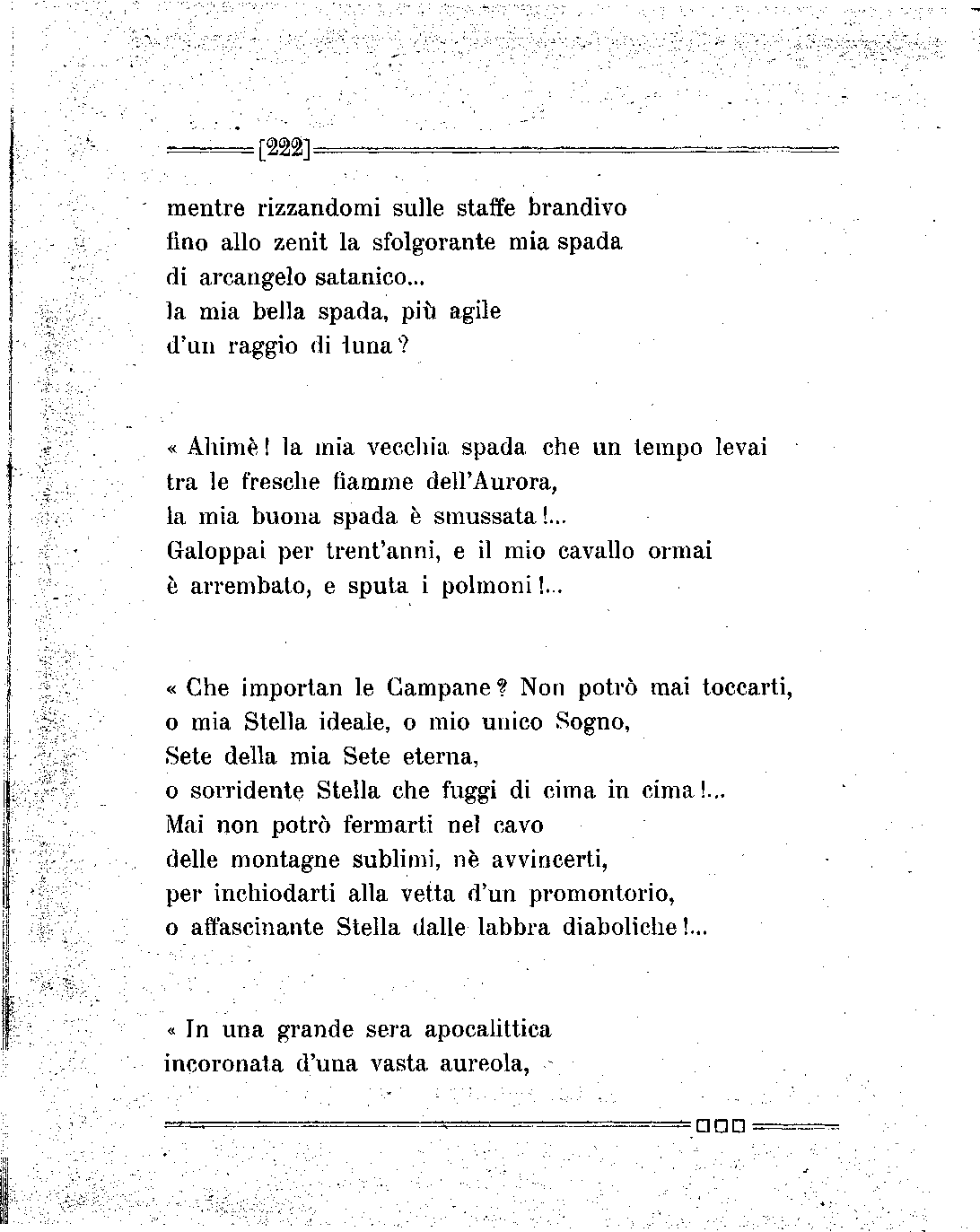 [222]

mentre rizzandomi sulle staffe brandivo
fino allo zenit la sfolgorante mia spada
di arcangelo satanico...
la mia bella spada, più agile
d'un raggio di luna?

« Ahimè! la mia vecchia spada che un tempo levai
tra le fresche fiamme dell'Aurora,
la mia buona spada è smussata!...
Galoppai per trent'anni, e il mio cavallo ormai
è arrembato, e sputa i polmoni!...

« Che importan le Campane? Non potrò mai toccarti,
o mia Stella ideale, o mio unico Sogno,
Sete della mia Sete eterna,
o sorridente Stella che fuggi di cima in cima!...
Mai non potrò fermarti nel cavo
delle montagne sublimi, nè avvincerti,
per inchiodarti alla vetta d'un promontorio,
o affascinante Stella dalle labbra diaboliche!...

« In una grande sera apocalittica
incoronata d'una vasta aureola,